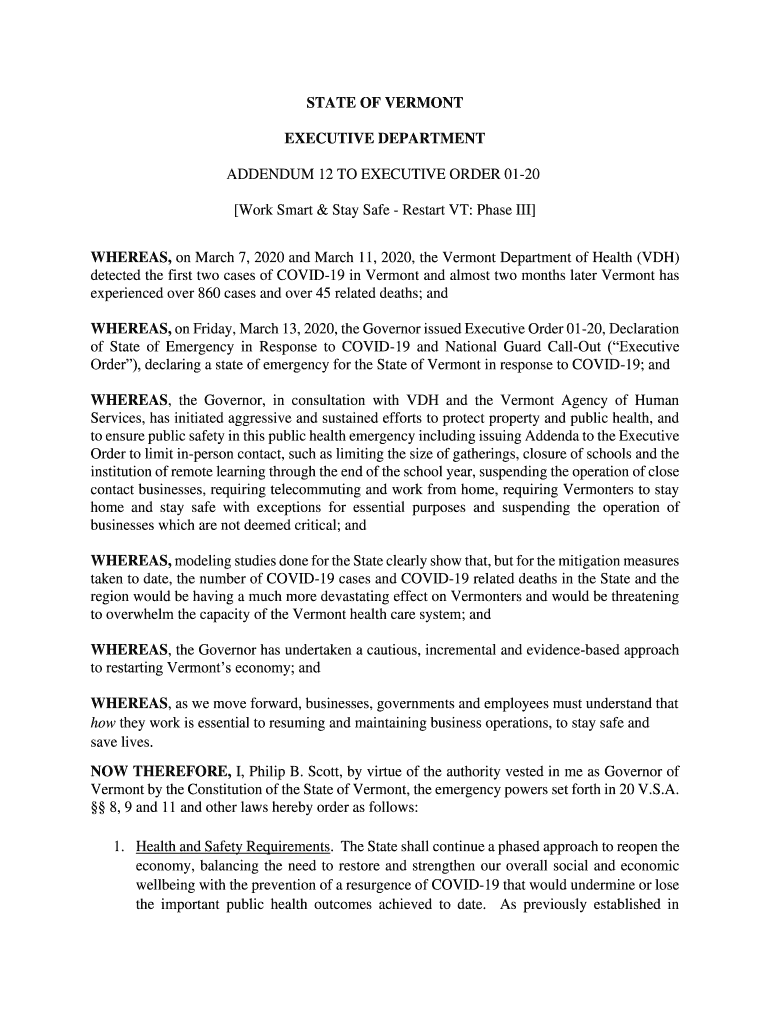 STATE OF VERMONT

EXECUTIVE DEPARTMENT

ADDENDUM 12 TO EXECUTIVE ORDER 01-20

[Work Smart & Stay Safe - Restart VT: Phase III]

WHEREAS, on March 7, 2020 and March 11, 2020, the Vermont Department of Health (VDH) detected the first two cases of COVID-19 in Vermont and almost two months later Vermont has experienced over 860 cases and over 45 related deaths; and

WHEREAS, on Friday, March 13, 2020, the Governor issued Executive Order 01-20, Declaration of State of Emergency in Response to COVID-19 and National Guard Call-Out ("Executive Order"), declaring a state of emergency for the State of Vermont in response to COVID-19; and

WHEREAS, the Governor, in consultation with VDH and the Vermont Agency of Human Services, has initiated aggressive and sustained efforts to protect property and public health, and to ensure public safety in this public health emergency including issuing Addenda to the Executive Order to limit in-person contact, such as limiting the size of gatherings, closure of schools and the institution of remote learning through the end of the school year, suspending the operation of close contact businesses, requiring telecommuting and work from home, requiring Vermonters to stay home and stay safe with exceptions for essential purposes and suspending the operation of businesses which are not deemed critical; and

WHEREAS, modeling studies done for the State clearly show that, but for the mitigation measures taken to date, the number of COVID-19 cases and COVID-19 related deaths in the State and the region would be having a much more devastating effect on Vermonters and would be threatening to overwhelm the capacity of the Vermont health care system; and

WHEREAS, the Governor has undertaken a cautious, incremental and evidence-based approach to restarting Vermont's economy; and

WHEREAS, as we move forward, businesses, governments and employees must understand that how they work is essential to resuming and maintaining business operations, to stay safe and save lives.

NOW THEREFORE, I, Philip B. Scott, by virtue of the authority vested in me as Governor of Vermont by the Constitution of the State of Vermont, the emergency powers set forth in 20 V.S.A. §§ 8, 9 and 11 and other laws hereby order as follows:

1. Health and Safety Requirements. The State shall continue a phased approach to reopen the economy, balancing the need to restore and strengthen our overall social and economic wellbeing with the prevention of a resurgence of COVID-19 that would undermine or lose the important public health outcomes achieved to date. As previously established in